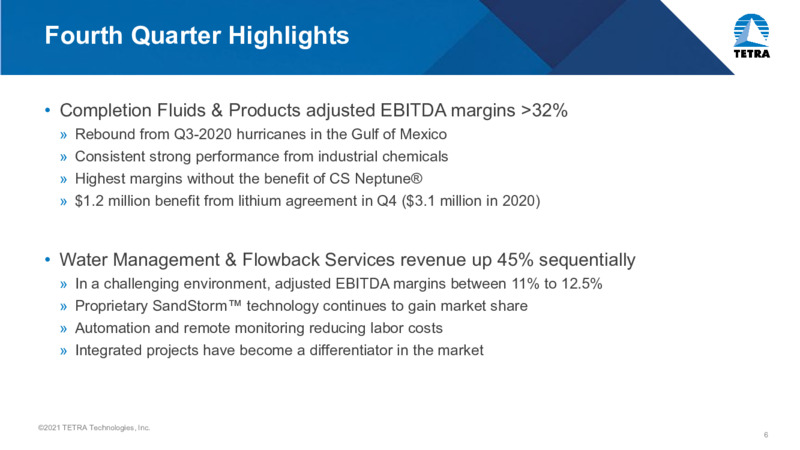 Fourth Quarter Highlights

TETRA

• Completion Fluids & Products adjusted EBITDA margins >32%
» Rebound from Q3-2020 hurricanes in the Gulf of Mexico
» Consistent strong performance from industrial chemicals
» Highest margins without the benefit of CS Neptune®
» $1.2 million benefit from lithium agreement in Q4 ($3.1 million in 2020)

• Water Management & Flowback Services revenue up 45% sequentially
» In a challenging environment, adjusted EBITDA margins between 11% to 12.5%
» Proprietary SandStorm™ technology continues to gain market share
» Automation and remote monitoring reducing labor costs
» Integrated projects have become a differentiator in the market

©2021 TETRA Technologies, Inc.

6